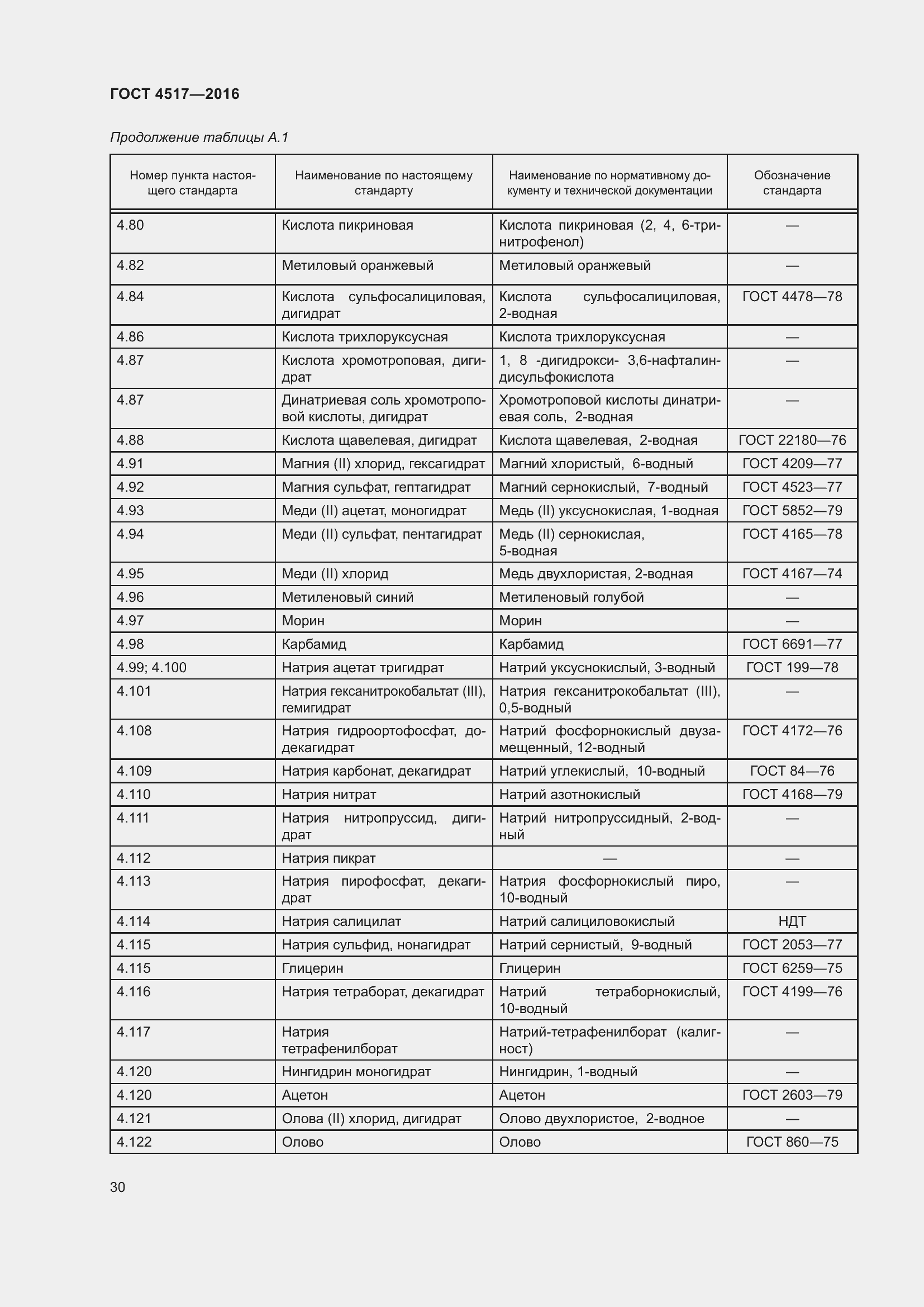 ГОСТ 4517—2016

Продолжение таблицы А.1

| Номер пункта настоящего стандарта | Наименование по настоящему стандарту | Наименование по нормативному документу и технической документации | Обозначение стандарта |
|---|---|---|---|
| 4.80 | Кислота пикриновая | Кислота пикриновая (2, 4, 6-тринитрофенол) | — |
| 4.82 | Метиловый оранжевый | Метиловый оранжевый | — |
| 4.84 | Кислота сульфосалициловая, дигидрат | Кислота сульфосалициловая, 2-водная | ГОСТ 4478—78 |
| 4.86 | Кислота трихлоруксусная | Кислота трихлоруксусная | — |
| 4.87 | Кислота хромотроповая, дигидрат | 1, 8 -дигидрокси- 3,6-нафталиндисульфокислота | — |
| 4.87 | Динатриевая соль хромотроповой кислоты, дигидрат | Хромотроповой кислоты динатриевая соль, 2-водная | — |
| 4.88 | Кислота щавелевая, дигидрат | Кислота щавелевая, 2-водная | ГОСТ 22180—76 |
| 4.91 | Магния (II) хлорид, гексагидрат | Магний хлористый, 6-водный | ГОСТ 4209—77 |
| 4.92 | Магния сульфат, гептагидрат | Магний сернокислый, 7-водный | ГОСТ 4523—77 |
| 4.93 | Меди (II) ацетат, моногидрат | Медь (II) уксуснокислая, 1-водная | ГОСТ 5852—79 |
| 4.94 | Меди (II) сульфат, пентагидрат | Медь (II) сернокислая, 5-водная | ГОСТ 4165—78 |
| 4.95 | Меди (II) хлорид | Медь двухлористая, 2-водная | ГОСТ 4167—74 |
| 4.96 | Метиленовый синий | Метиленовый голубой | — |
| 4.97 | Морин | Морин | — |
| 4.98 | Карбамид | Карбамид | ГОСТ 6691—77 |
| 4.99; 4.100 | Натрия ацетат тригидрат | Натрий уксуснокислый, 3-водный | ГОСТ 199—78 |
| 4.101 | Натрия гексанитрокобальтат (III), гемигидрат | Натрия гексанитрокобальтат (III), 0,5-водный | — |
| 4.108 | Натрия гидроортофосфат, додекагидрат | Натрий фосфорнокислый двузамещенный, 12-водный | ГОСТ 4172—76 |
| 4.109 | Натрия карбонат, декагидрат | Натрий углекислый, 10-водный | ГОСТ 84—76 |
| 4.110 | Натрия нитрат | Натрий азотнокислый | ГОСТ 4168—79 |
| 4.111 | Натрия нитропруссид, дигидрат | Натрий нитропруссидный, 2-водный | — |
| 4.112 | Натрия пикрат | — | — |
| 4.113 | Натрия пирофосфат, декагидрат | Натрия фосфорнокислый пиро, 10-водный | — |
| 4.114 | Натрия салицилат | Натрий салициловокислый | НДТ |
| 4.115 | Натрия сульфид, нонагидрат | Натрий сернистый, 9-водный | ГОСТ 2053—77 |
| 4.115 | Глицерин | Глицерин | ГОСТ 6259—75 |
| 4.116 | Натрия тетраборат, декагидрат | Натрий тетраборнокислый, 10-водный | ГОСТ 4199—76 |
| 4.117 | Натрия тетрафенилборат | Натрий-тетрафенилборат (калигност) | — |
| 4.120 | Нингидрин моногидрат | Нингидрин, 1-водный | — |
| 4.120 | Ацетон | Ацетон | ГОСТ 2603—79 |
| 4.121 | Олова (II) хлорид, дигидрат | Олово двухлористое, 2-водное | — |
| 4.122 | Олово | Олово | ГОСТ 860—75 |

30